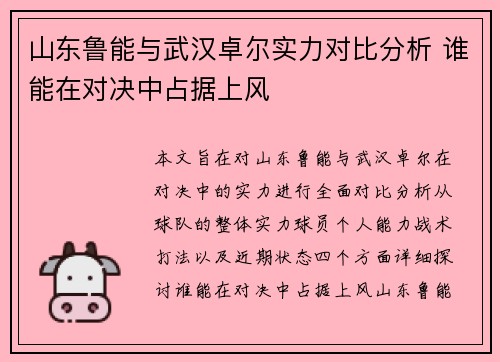 山东鲁能与武汉卓尔实力对比分析 谁能在对决中占据上风

本文旨在对山东鲁能与武汉卓尔在对决中的实力进行全面对比分析从球队的整体实力球员个人能力战术打法以及近期状态四个方面详细探讨谁能在对决中占据上风山东鲁能